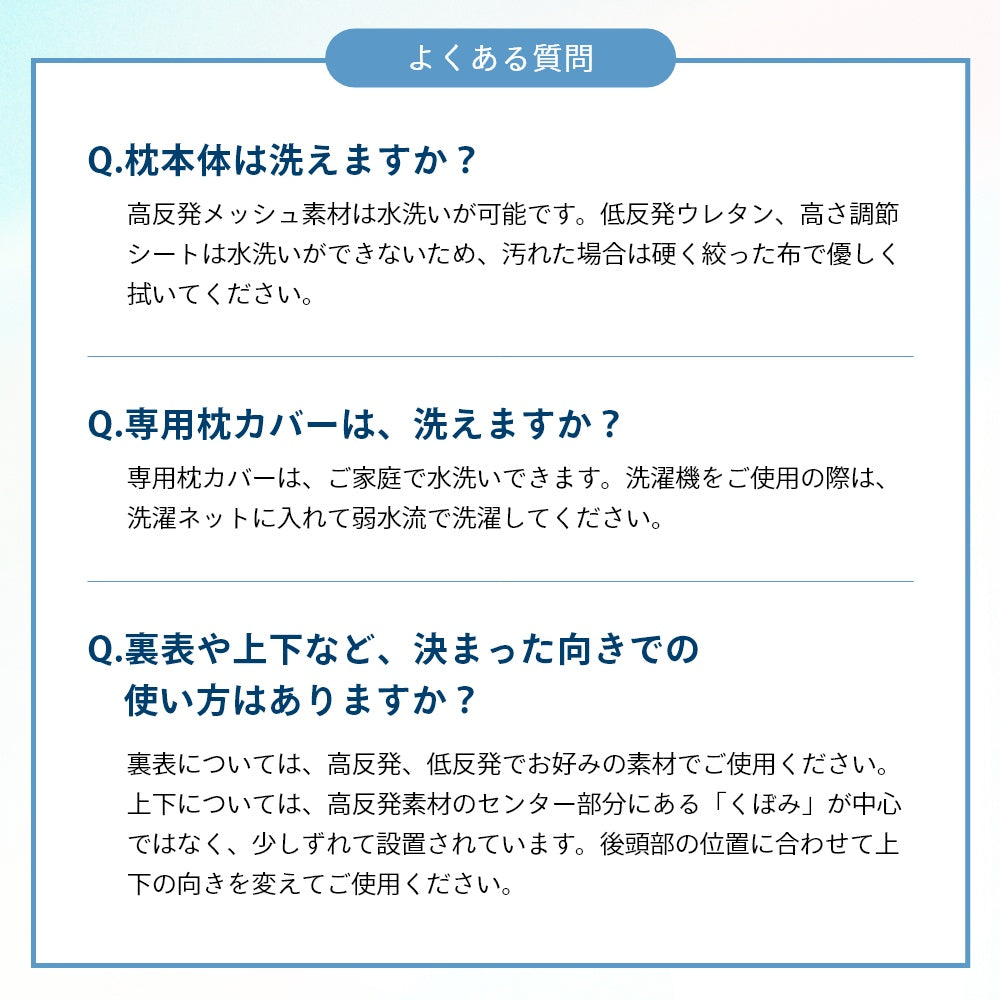 よくある質問

Q.枕本体は洗えますか？

高反発メッシュ素材は水洗いが可能です。低反発ウレタン、高さ調節シートは水洗いができないため、汚れた場合は硬く絞った布で優しく拭いてください。

Q.専用枕カバーは、洗えますか？

専用枕カバーは、ご家庭で水洗いできます。洗濯機をご使用の際は、洗濯ネットに入れて弱水流で洗濯してください。

Q.裏表や上下など、決まった向きでの使い方はありますか？

裏表については、高反発、低反発でお好みの素材でご使用ください。上下については、高反発素材のセンター部分にある「くぼみ」が中心ではなく、少しずれて設置されています。後頭部の位置に合わせて上下の向きを変えてご使用ください。